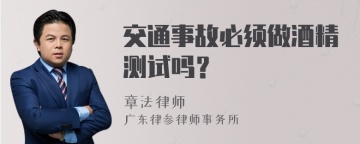 交通事故必须做酒精测试吗？

章法律师
广东律参律师事务所